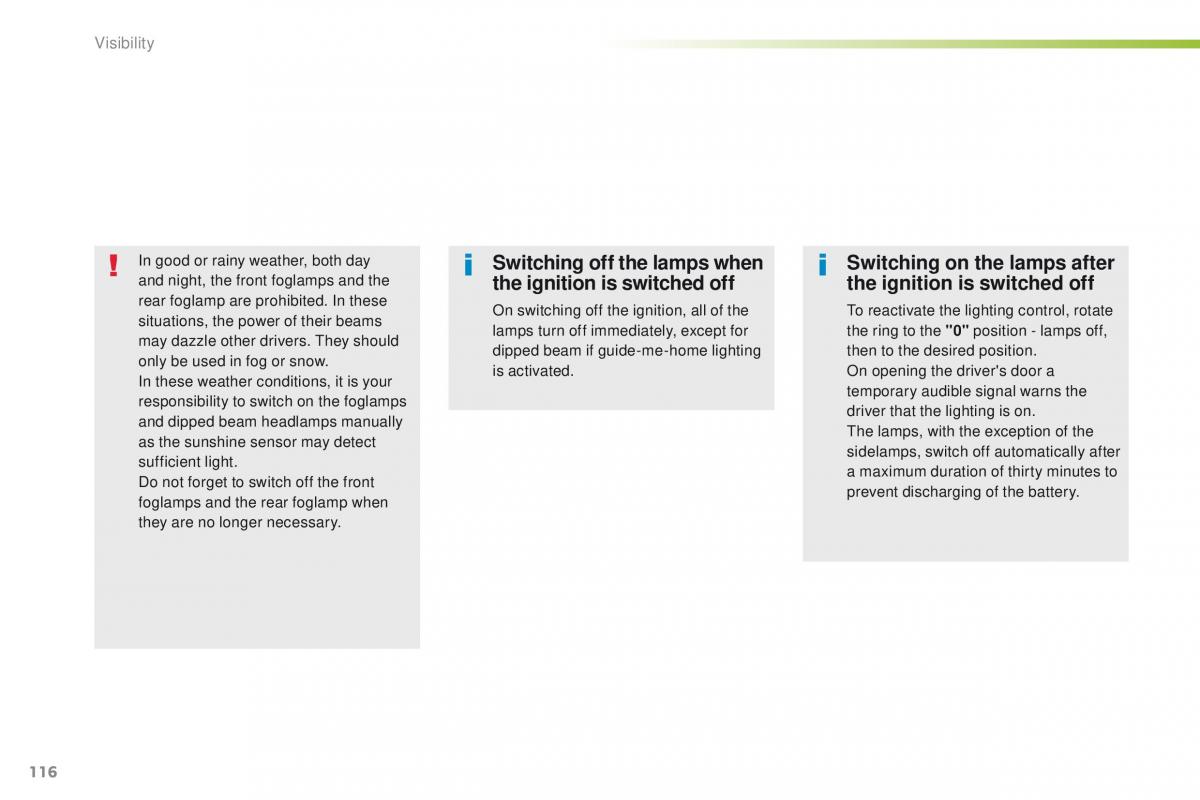 Visibility

!

In good or rainy weather, both day and night, the front foglamps and the rear foglamp are prohibited. In these situations, the power of their beams may dazzle other drivers. They should only be used in fog or snow.
In these weather conditions, it is your responsibility to switch on the foglamps and dipped beam headlamps manually as the sunshine sensor may detect sufficient light.
Do not forget to switch off the front foglamps and the rear foglamp when they are no longer necessary.

i

Switching off the lamps when the ignition is switched off

On switching off the ignition, all of the lamps turn off immediately, except for dipped beam if guide-me-home lighting is activated.

i

Switching on the lamps after the ignition is switched off

To reactivate the lighting control, rotate the ring to the "0" position - lamps off, then to the desired position.
On opening the driver's door a temporary audible signal warns the driver that the lighting is on.
The lamps, with the exception of the sidelamps, switch off automatically after a maximum duration of thirty minutes to prevent discharging of the battery.

116